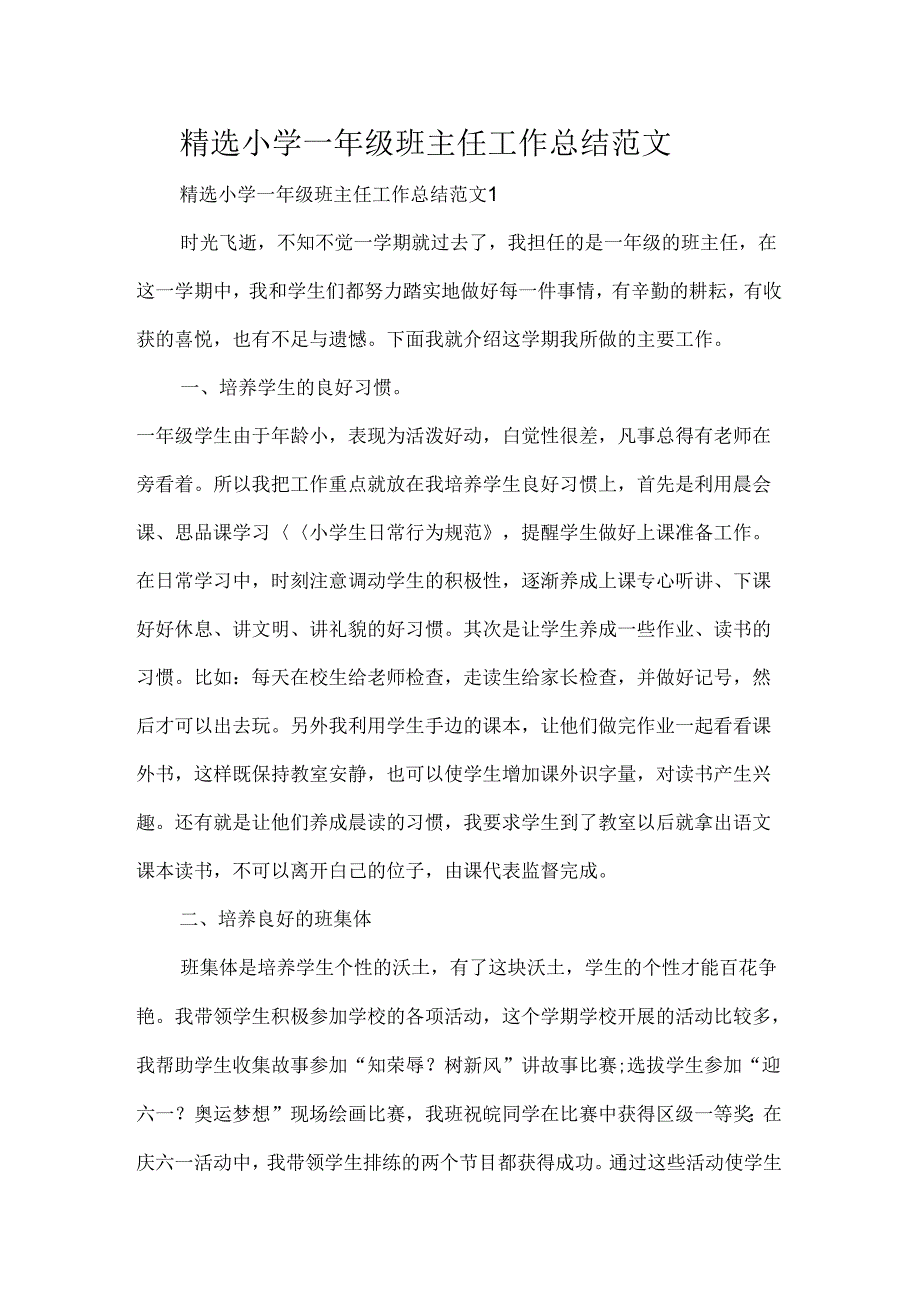 精选小学一年级班主任工作总结范文

精选小学一年级班主任工作总结范文1

时光飞逝，不知不觉一学期就过去了，我担任的是一年级的班主任，在这一学期中，我和学生们都努力踏实地做好每一件事情，有辛勤的耕耘，有收获的喜悦，也有不足与遗憾。下面我就介绍这学期我所做的主要工作。

一、培养学生的良好习惯。

一年级学生由于年龄小，表现为活泼好动，自觉性很差，凡事总得有老师在旁看着。所以我把工作重点就放在我培养学生良好习惯上，首先是利用晨会课、思品课学习〈〈小学生日常行为规范》，提醒学生做好上课准备工作。在日常学习中，时刻注意调动学生的积极性，逐渐养成上课专心听讲、下课好好休息、讲文明、讲礼貌的好习惯。其次是让学生养成一些作业、读书的习惯。比如：每天在校生给老师检查，走读生给家长检查，并做好记号，然后才可以出去玩。另外我利用学生手边的课本，让他们做完作业一起看看课外书，这样既保持教室安静，也可以使学生增加课外识字量，对读书产生兴趣。还有就是让他们养成晨读的习惯，我要求学生到了教室以后就拿出语文课本读书，不可以离开自己的位子，由课代表监督完成。

二、培养良好的班集体

班集体是培养学生个性的沃土，有了这块沃土，学生的个性才能百花争艳。我带领学生积极参加学校的各项活动，这个学期学校开展的活动比较多，我帮助学生收集故事参加“知荣辱？树新风”讲故事比赛;选拔学生参加“迎六一？奥运梦想”现场绘画比赛，我班祝皖同学在比赛中获得区级一等奖 在庆六一活动中，我带领学生排练的两个节目都获得成功。通过这些活动使学生